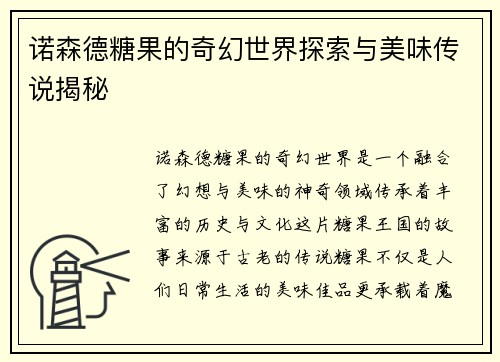 诺森德糖果的奇幻世界探索与美味传说揭秘

诺森德糖果的奇幻世界是一个融合了幻想与美味的神奇领域传承着丰富的历史与文化这片糖果王国的故事来源于古老的传说糖果不仅是人们日常生活的美味佳品更承载着魔